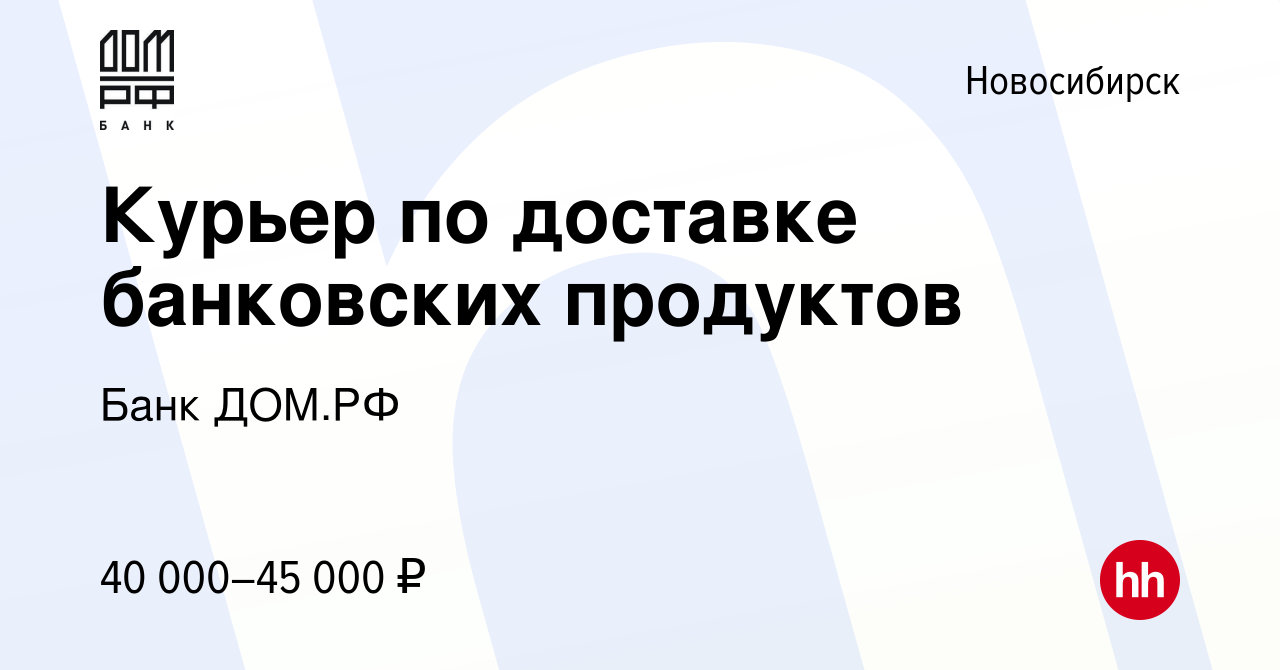 ДОМ
РФ
БАНК

Новосибирск

Курьер по доставке банковских продуктов

Банк ДОМ.РФ

40 000–45 000 ₽

hh